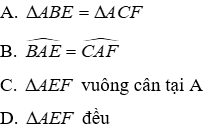 A. $\Delta ABE = \Delta ACF$

B. $\widehat{BAE} = \widehat{CAF}$

C. $\Delta AEF$ vuông cân tại A

D. $\Delta AEF$ đều